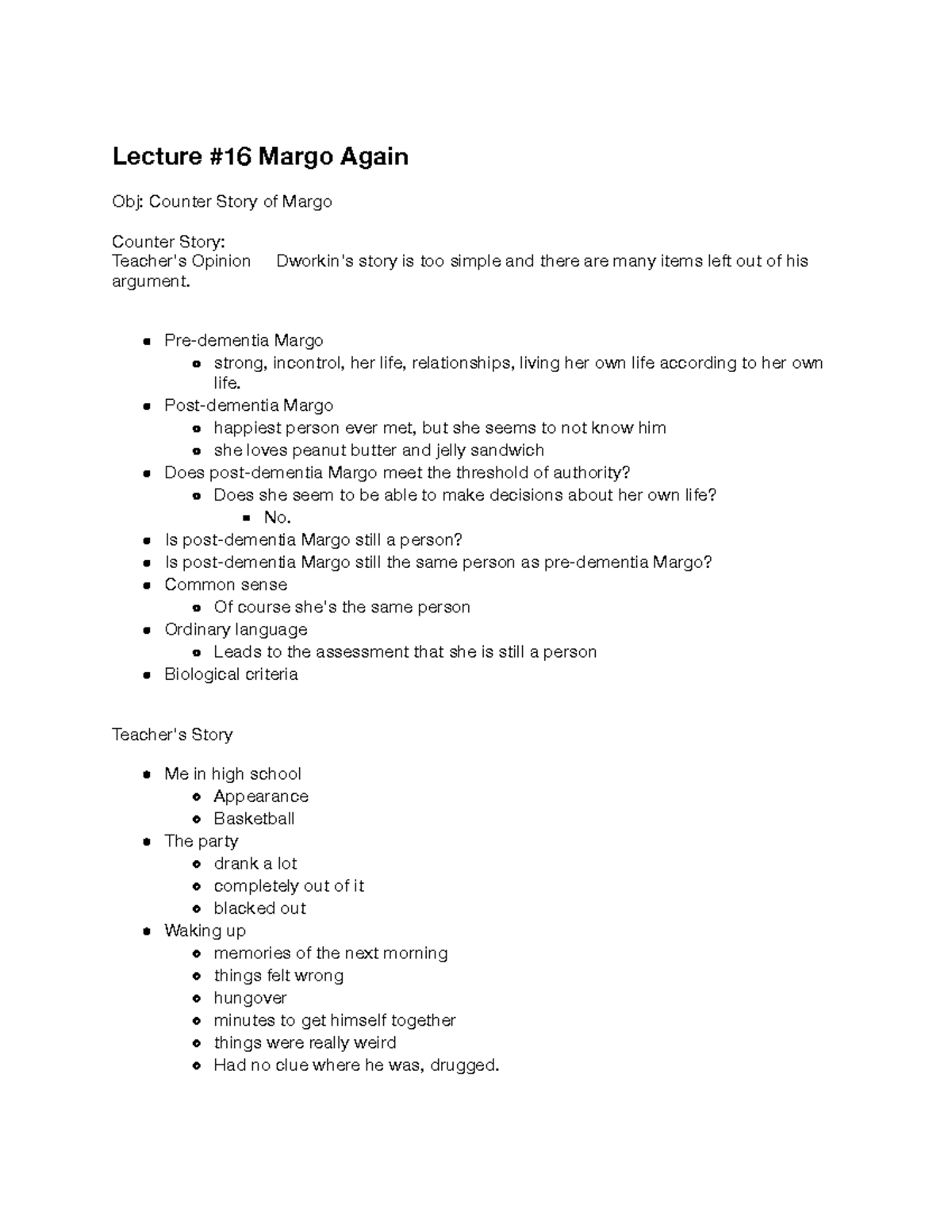 Lecture #16 Margo Again

Obj: Counter Story of Margo

Counter Story:
Teacher's Opinion Dworkin's story is too simple and there are many items left out of his argument.

• Pre-dementia Margo
• strong, incontrol, her life, relationships, living her own life according to her own life.
• Post-dementia Margo
• happiest person ever met, but she seems to not know him
• she loves peanut butter and jelly sandwich
• Does post-dementia Margo meet the threshold of authority?
• Does she seem to be able to make decisions about her own life?
• No.
• Is post-dementia Margo still a person?
• Is post-dementia Margo still the same person as pre-dementia Margo?
• Common sense
• Of course she's the same person
• Ordinary language
• Leads to the assessment that she is still a person
• Biological criteria

Teacher's Story

• Me in high school
• Appearance
• Basketball
• The party
• drank a lot
• completely out of it
• blacked out
• Waking up
• memories of the next morning
• things felt wrong
• hungover
• minutes to get himself together
• things were really weird
• Had no clue where he was, drugged.